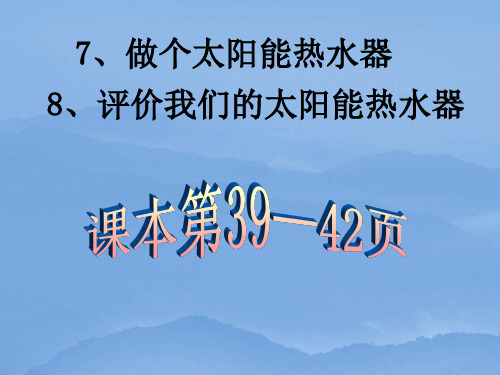 7、做个太阳能热水器

8、评价我们的太阳能热水器

课本第39—42页